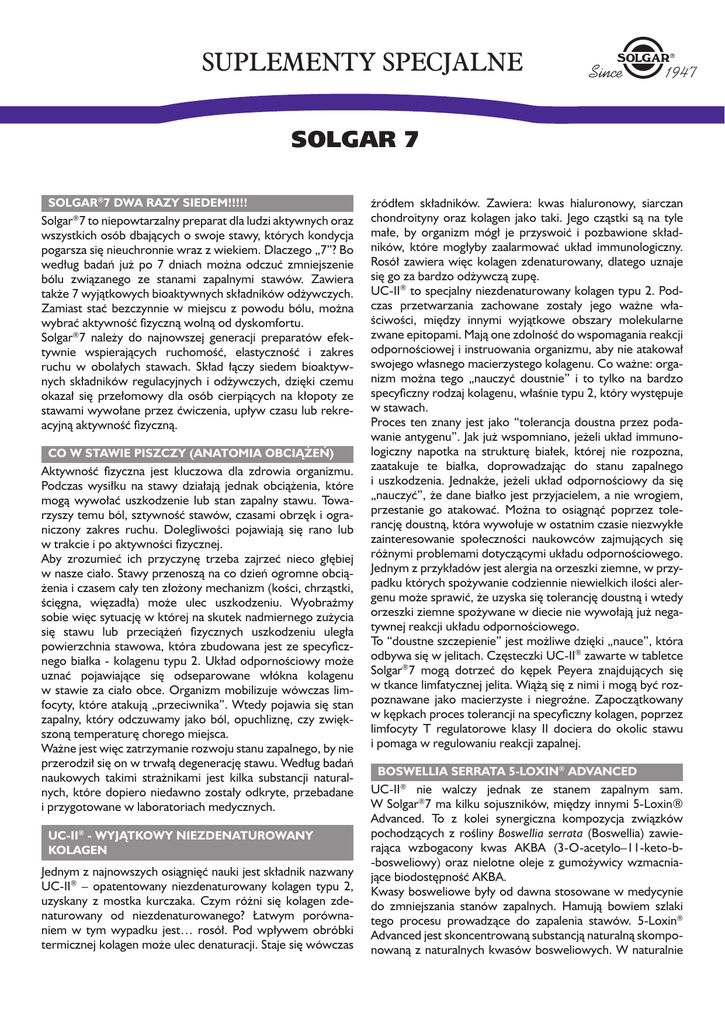 SUPLEMENTY SPECJALNE

SOLGAR® Since 1947

SOLGAR 7

SOLGAR®7 DWA RAZY SIEDEM!!!!!

Solgar®7 to niepowtarzalny preparat dla ludzi aktywnych oraz wszystkich osób dbających o swoje stawy, których kondycja pogarsza się nieuchronnie wraz z wiekiem. Dlaczego „7"? Bo według badań już po 7 dniach można odczuć zmniejszenie bólu związanego ze stanami zapalnymi stawów. Zawiera także 7 wyjątkowych bioaktywnych składników odżywczych. Zamiast stać bezczynnie w miejscu z powodu bólu, można wybrać aktywność fizyczną wolną od dyskomfortu.

Solgar®7 należy do najnowszej generacji preparatów efektywnie wspierających ruchomość, elastyczność i zakres ruchu w obolałych stawach. Skład łączy siedem bioaktywnych składników regulacyjnych i odżywczych, dzięki czemu okazał się przełomowy dla osób cierpiących na kłopoty ze stawami wywołane przez ćwiczenia, upływ czasu lub rekreacyjną aktywność fizyczną.

CO W STAWIE PISZCZY (ANATOMIA OBCIĄŻEŃ)

Aktywność fizyczna jest kluczowa dla zdrowia organizmu. Podczas wysiłku na stawy działają jednak obciążenia, które mogą wywołać uszkodzenie lub stan zapalny stawu. Towarzyszy temu ból, sztywność stawów, czasami obrzęk i ograniczony zakres ruchu. Dolegliwości pojawiają się rano lub w trakcie i po aktywności fizycznej.

Aby zrozumieć ich przyczynę trzeba zajrzeć nieco głębiej w nasze ciało. Stawy przenoszą na co dzień ogromne obciążenia i czasem cały ten złożony mechanizm (kości, chrząstki, ścięgna, więzadła) może ulec uszkodzeniu. Wyobraźmy sobie więc sytuację w której na skutek nadmiernego zużycia się stawu lub przeciążeń fizycznych uszkodzeniu uległa powierzchnia stawowa, która zbudowana jest ze specyficznego białka - kolagenu typu 2. Układ odpornościowy może uznać pojawiające się odseparowane włókna kolagenu w stawie za ciało obce. Organizm mobilizuje wówczas limfocyty, które atakują „przeciwnika". Wtedy pojawia się stan zapalny, który odczuwamy jako ból, opuchliznę, czy zwiększoną temperaturę chorego miejsca.

Ważne jest więc zatrzymanie rozwoju stanu zapalnego, by nie przerodził się on w trwałą degenerację stawu. Według badań naukowych takimi strażnikami jest kilka substancji naturalnych, które dopiero niedawno zostały odkryte, przebadane i przygotowane w laboratoriach medycznych.

UC-II® - WYJĄTKOWY NIEZDENATUROWANY KOLAGEN

Jednym z najnowszych osiągnięć nauki jest składnik nazwany UC-II® – opatentowany niezdenaturowany kolagen typu 2, uzyskany z mostka kurczaka. Czym różni się kolagen zdenaturowany od niezdenaturowanego? Łatwym porównaniem w tym wypadku jest… rosół. Pod wpływem obróbki termicznej kolagen może ulec denaturacji. Staje się wówczas źródłem składników. Zawiera: kwas hialuronowy, siarczan chondroityny oraz kolagen jako taki. Jego cząstki są na tyle małe, by organizm mógł je przyswoić i pozbawione składników, które mogłyby zaalarmować układ immunologiczny. Rosół zawiera więc kolagen zdenaturowany, dlatego uznaje się go za bardzo odżywczą zupę.

UC-II® to specjalny niezdenaturowany kolagen typu 2. Podczas przetwarzania zachowane zostały jego ważne właściwości, między innymi wyjątkowe obszary molekularne zwane epitopami. Mają one zdolność do wspomagania reakcji odpornościowej i instruowania organizmu, aby nie atakował swojego własnego macierzystego kolagenu. Co ważne: organizm można tego „nauczyć doustnie" i to tylko na bardzo specyficzny rodzaj kolagenu, właśnie typu 2, który występuje w stawach.

Proces ten znany jest jako "tolerancja doustna przez podawanie antygenu". Jak już wspomniano, jeżeli układ immunologiczny napotka na strukturę białek, której nie rozpozna, zaatakuje te białka, doprowadzając do stanu zapalnego i uszkodzenia. Jednakże, jeżeli układ odpornościowy da się „nauczyć", że dane białko jest przyjacielem, a nie wrogiem, przestanie go atakować. Można to osiągnąć poprzez tolerancję doustną, która wywołuje w ostatnim czasie niezwykłe zainteresowanie społeczności naukowców zajmujących się różnymi problemami dotyczącymi układu odpornościowego. Jednym z przykładów jest alergia na orzeszki ziemne, w przypadku których spożywanie codziennie niewielkich ilości alergenu może sprawić, że uzyska się tolerancję doustną i wtedy orzeszki ziemne spożywane w diecie nie wywołają już negatywnej reakcji układu odpornościowego.

To "doustne szczepienie" jest możliwe dzięki „nauce", która odbywa się w jelitach. Cząsteczki UC-II® zawarte w tabletce Solgar®7 mogą dotrzeć do kępek Peyera znajdujących się w tkance limfatycznej jelita. Wiążą się z nimi i mogą być rozpoznawane jako macierzyste i niegroźne. Zapoczątkowany w kępkach proces tolerancji na specyficzny kolagen, poprzez limfocyty T regulatorowe klasy II dociera do okolic stawu i pomaga w regulowaniu reakcji zapalnej.

BOSWELLIA SERRATA 5-LOXIN® ADVANCED

UC-II® nie walczy jednak ze stanem zapalnym sam. W Solgar®7 ma kilku sojuszników, między innymi 5-Loxin® Advanced. To z kolei synergiczna kompozycja związków pochodzących z rośliny Boswellia serrata (Boswellia) zawierająca wzbogacony kwas AKBA (3-O-acetylo–11-keto-b--bosweliowy) oraz nielotne oleje z gumożywicy wzmacniające biodostępność AKBA.

Kwasy bosweliowe były od dawna stosowane w medycynie do zmniejszania stanów zapalnych. Hamują bowiem szlaki tego procesu prowadzące do zapalenia stawów. 5-Loxin® Advanced jest skoncentrowaną substancją naturalną skomponowaną z naturalnych kwasów bosweliowych. W naturalnie